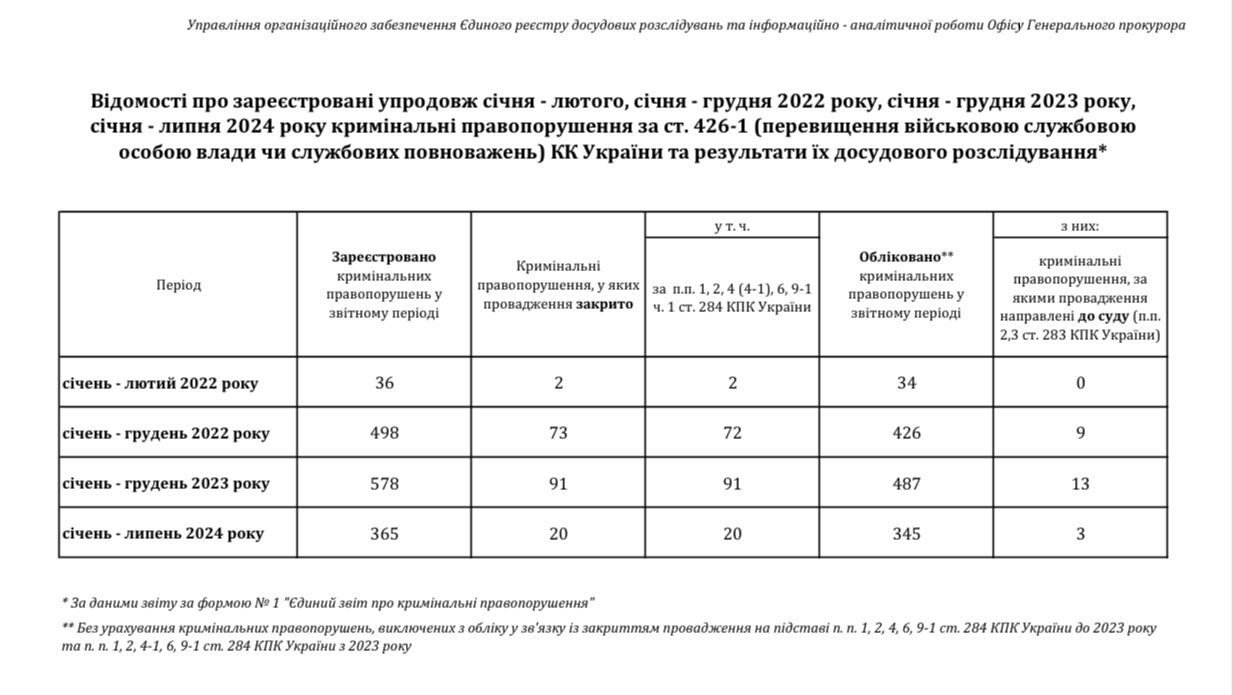 Управління організаційного забезпечення Єдиного реєстру досудових розслідувань та інформаційно - аналітичної роботи Офісу Генерального прокурора

Відомості про зареєстровані упродовж січня - лютого, січня - грудня 2022 року, січня - грудня 2023 року, січня - липня 2024 року кримінальні правопорушення за ст. 426-1 (перевищення військовою службовою особою влади чи службових повноважень) КК України та результати їх досудового розслідування*

| Період | Зареєстровано кримінальних правопорушень у звітному періоді | Кримінальні правопорушення, у яких провадження закрито | у т. ч. за п.п. 1, 2, 4 (4-1), 6, 9-1 ч. 1 ст. 284 КПК України | Обліковано** кримінальних правопорушень у звітному періоді | з них: кримінальні правопорушення, за якими провадження направлені до суду (п.п. 2,3 ст. 283 КПК України) |
|---|---|---|---|---|---|
| січень - лютий 2022 року | 36 | 2 | 2 | 34 | 0 |
| січень - грудень 2022 року | 498 | 73 | 72 | 426 | 9 |
| січень - грудень 2023 року | 578 | 91 | 91 | 487 | 13 |
| січень - липень 2024 року | 365 | 20 | 20 | 345 | 3 |

* За даними звіту за формою № 1 "Єдиний звіт про кримінальні правопорушення"

** Без урахування кримінальних правопорушень, виключених з обліку у зв'язку із закриттям провадження на підставі п. п. 1, 2, 4, 6, 9-1 ст. 284 КПК України до 2023 року та п. п. 1, 2, 4-1, 6, 9-1 ст. 284 КПК України з 2023 року